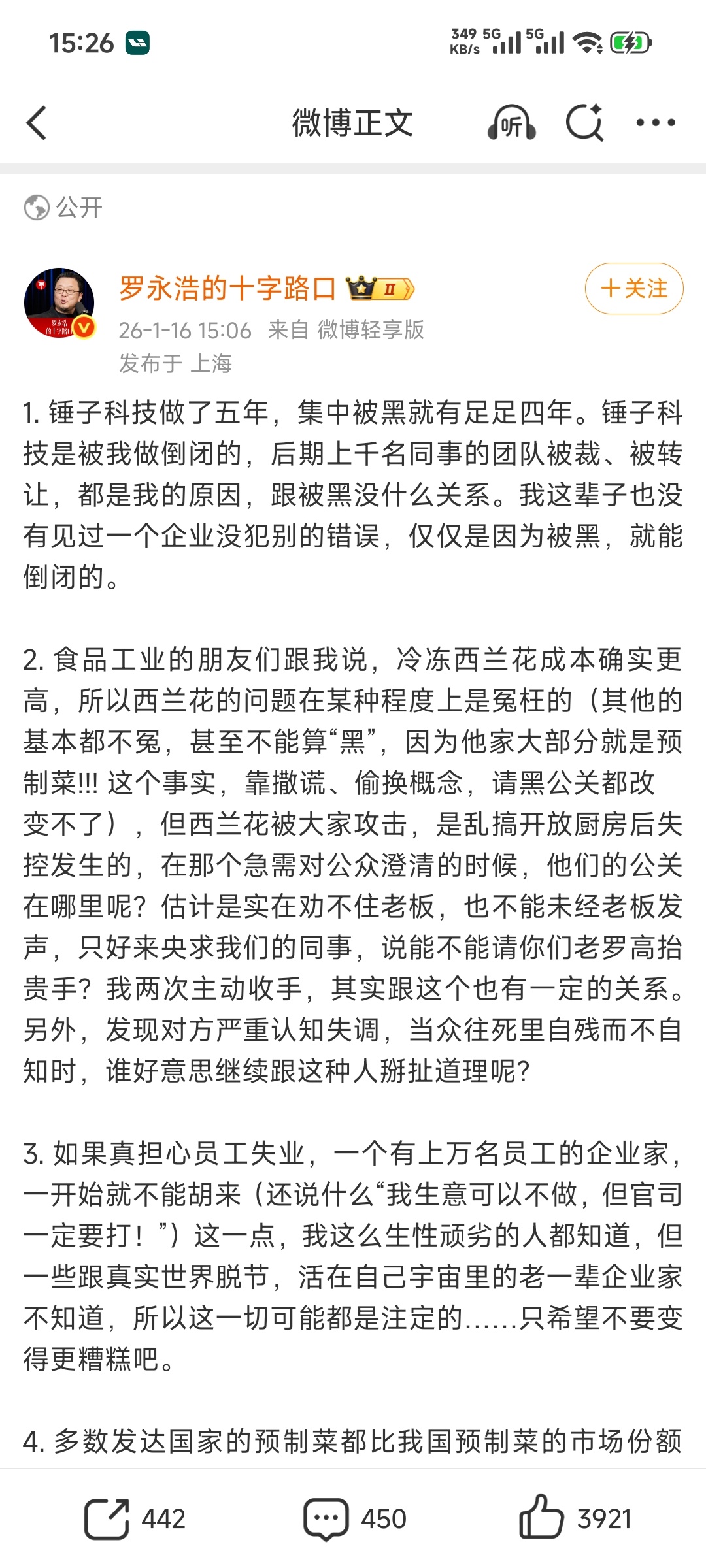 15:26

349 KB/s 5G 5G

微博正文

听

公开

罗永浩的十字路口 II

+关注

26-1-16 15:06 来自 微博轻享版
发布于 上海

1. 锤子科技做了五年，集中被黑就有足足四年。锤子科技是被我做倒闭的，后期上千名同事的团队被裁、被转让，都是我的原因，跟被黑没什么关系。我这辈子也没有见过一个企业没犯别的错误，仅仅是因为被黑，就能倒闭的。

2. 食品工业的朋友们跟我说，冷冻西兰花成本确实更高，所以西兰花的问题在某种程度上是冤枉的（其他的基本都不冤，甚至不能算“黑”，因为他家大部分就是预制菜!!! 这个事实，靠撒谎、偷换概念，请黑公关都改变不了），但西兰花被大家攻击，是乱搞开放厨房后失控发生的，在那个急需对公众澄清的时候，他们的公关在哪里呢？估计是实在劝不住老板，也不能未经老板发声，只好来央求我们的同事，说能不能请你们老罗高抬贵手？我两次主动收手，其实跟这个也有一定的关系。另外，发现对方严重认知失调，当众往死里自残而不自知时，谁好意思继续跟这种人掰扯道理呢？

3. 如果真担心员工失业，一个有上万名员工的企业家，一开始就不能胡来（还说什么“我生意可以不做，但官司一定要打！”）这一点，我这么生性顽劣的人都知道，但一些跟真实世界脱节，活在自己宇宙里的老一辈企业家不知道，所以这一切可能都是注定的……只希望不要变得更糟糕吧。

4. 多数发达国家的预制菜都比我国预制菜的市场份额

442 450 3921